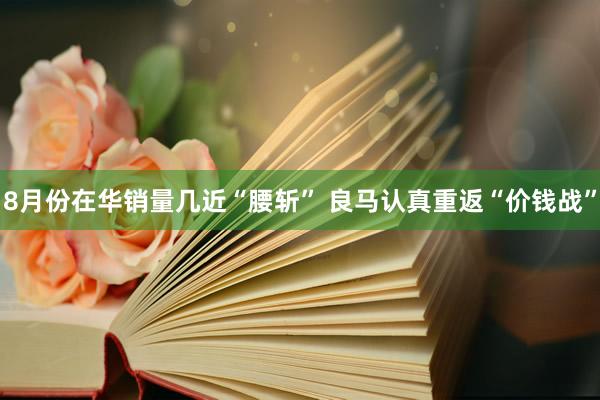 8月份在华销量几近“腰斩” 良马认真重返“价钱战”